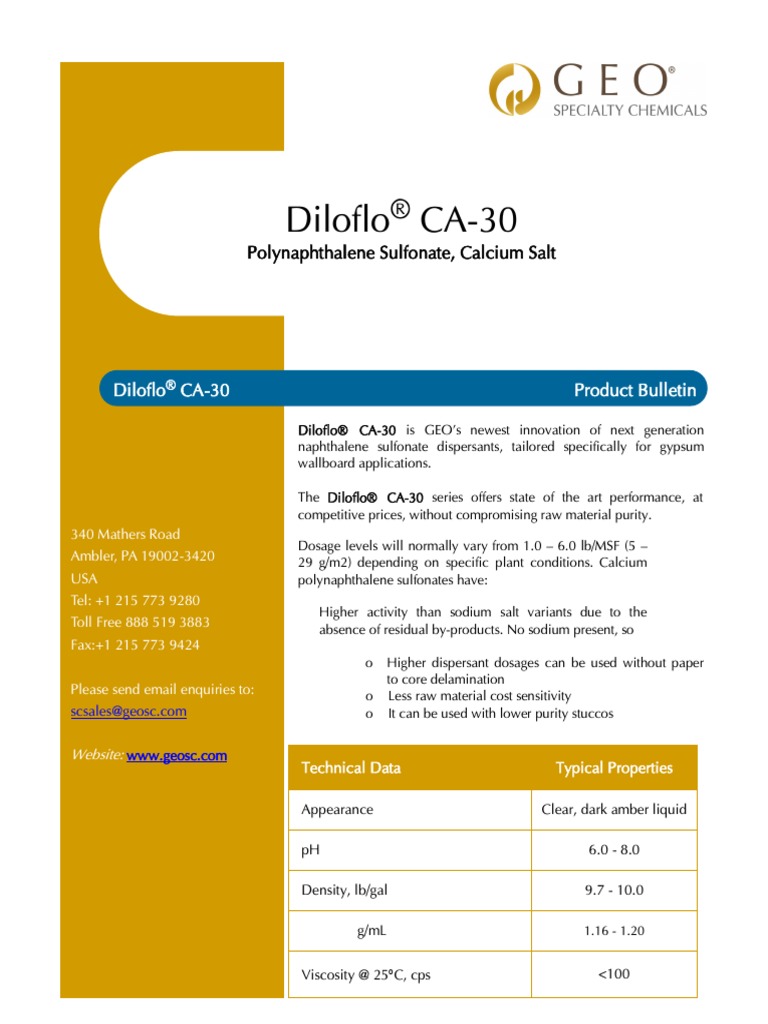 GEO®
SPECIALTY CHEMICALS

Diloflo® CA-30
Polynaphthalene Sulfonate, Calcium Salt

Diloflo® CA-30

Product Bulletin

340 Mathers Road
Ambler, PA 19002-3420
USA
Tel: +1 215 773 9280
Toll Free 888 519 3883
Fax:+1 215 773 9424

Please send email enquiries to:
scsales@geosc.com

Website: www.geosc.com

Diloflo® CA-30 is GEO's newest innovation of next generation naphthalene sulfonate dispersants, tailored specifically for gypsum wallboard applications.

The Diloflo® CA-30 series offers state of the art performance, at competitive prices, without compromising raw material purity.

Dosage levels will normally vary from 1.0 – 6.0 lb/MSF (5 – 29 g/m2) depending on specific plant conditions. Calcium polynaphthalene sulfonates have:

Higher activity than sodium salt variants due to the absence of residual by-products. No sodium present, so

o Higher dispersant dosages can be used without paper to core delamination
o Less raw material cost sensitivity
o It can be used with lower purity stuccos

| Technical Data | Typical Properties |
|---|---|
| Appearance | Clear, dark amber liquid |
| pH | 6.0 - 8.0 |
| Density, lb/gal | 9.7 - 10.0 |
| g/mL | 1.16 - 1.20 |
| Viscosity @ 25°C, cps | <100 |